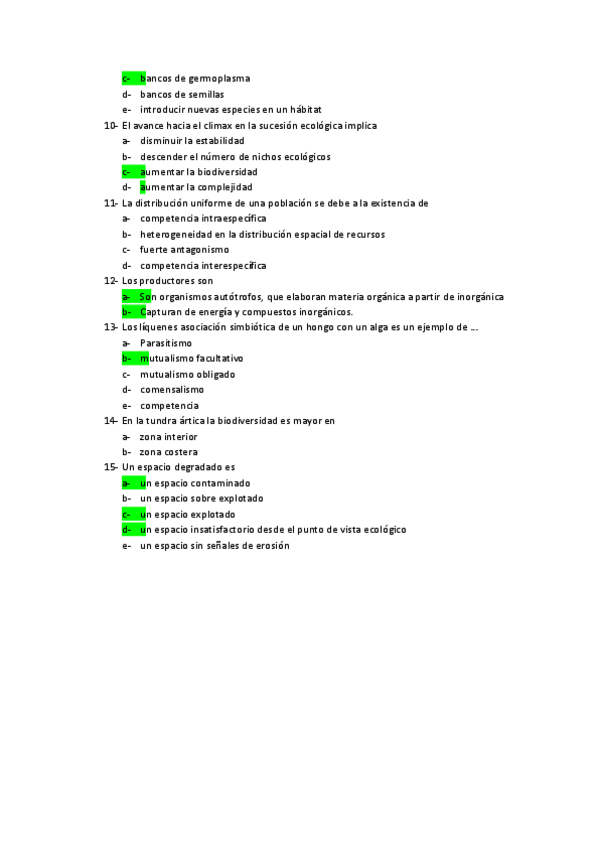 c- bancos de germoplasma
d- bancos de semillas
e- introducir nuevas especies en un hábitat
10- El avance hacia el climax en la sucesión ecológica implica
a- disminuir la estabilidad
b- descender el número de nichos ecológicos
c- aumentar la biodiversidad
d- aumentar la complejidad
11- La distribución uniforme de una población se debe a la existencia de
a- competencia intraespecífica
b- heterogeneidad en la distribución espacial de recursos
c- fuerte antagonismo
d- competencia interespecífica
12- Los productores son
a- Son organismos autótrofos, que elaboran materia orgánica a partir de inorgánica
b- Capturan de energía y compuestos inorgánicos.
13- Los líquenes asociación simbiótica de un hongo con un alga es un ejemplo de …
a- Parasitismo
b- mutualismo facultativo
c- mutualismo obligado
d- comensalismo
e- competencia
14- En la tundra ártica la biodiversidad es mayor en
a- zona interior
b- zona costera
15- Un espacio degradado es
a- un espacio contaminado
b- un espacio sobre explotado
c- un espacio explotado
d- un espacio insatisfactorio desde el punto de vista ecológico
e- un espacio sin señales de erosión